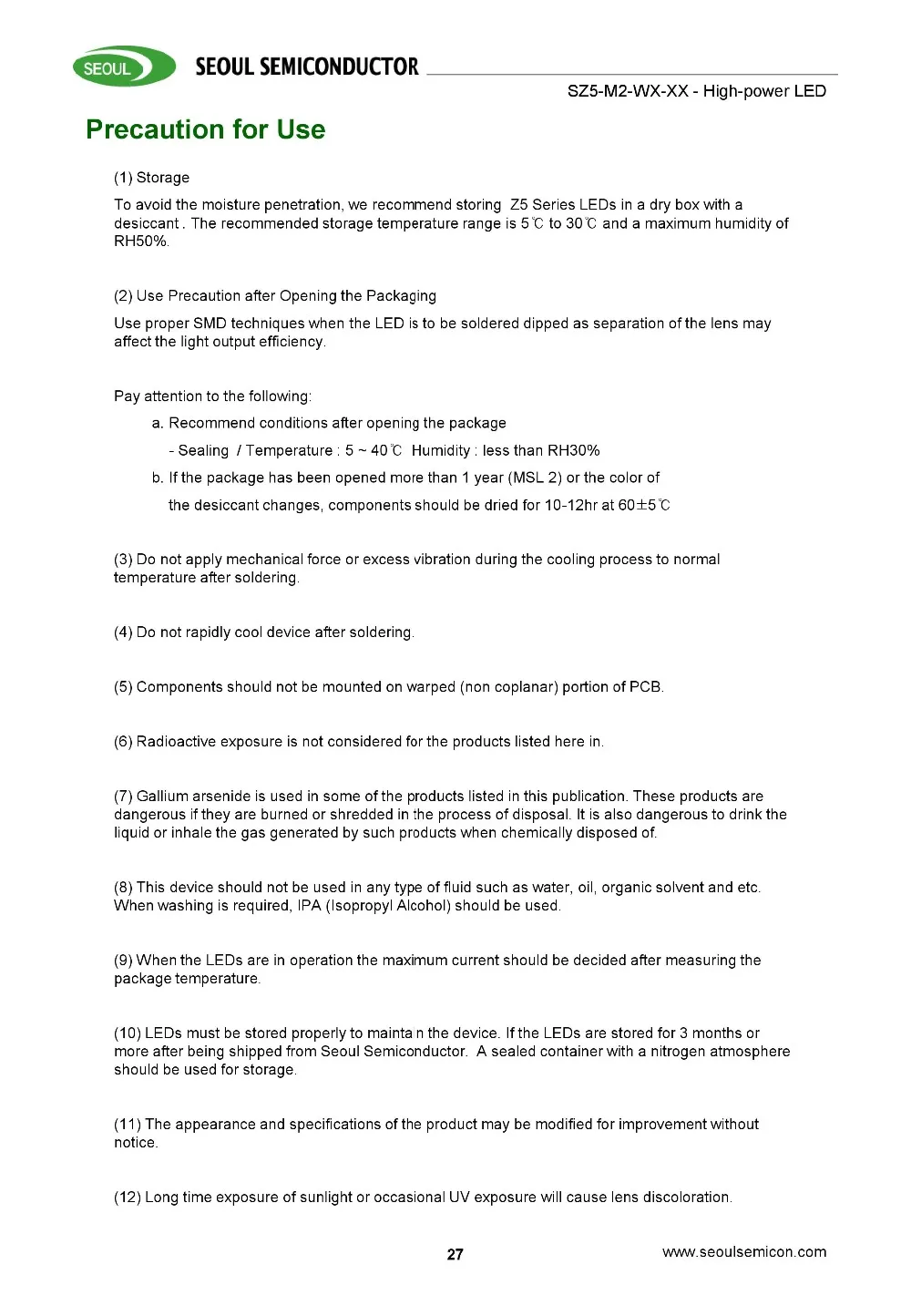 SEOUL SEOUL SEMICONDUCTOR

SZ5-M2-WX-XX - High-power LED

Precaution for Use

(1) Storage

To avoid the moisture penetration, we recommend storing Z5 Series LEDs in a dry box with a desiccant . The recommended storage temperature range is 5℃ to 30℃ and a maximum humidity of RH50%.

(2) Use Precaution after Opening the Packaging

Use proper SMD techniques when the LED is to be soldered dipped as separation of the lens may affect the light output efficiency.

Pay attention to the following:

a. Recommend conditions after opening the package

- Sealing / Temperature : 5 ~ 40℃ Humidity : less than RH30%

b. If the package has been opened more than 1 year (MSL 2) or the color of the desiccant changes, components should be dried for 10-12hr at 60±5℃

(3) Do not apply mechanical force or excess vibration during the cooling process to normal temperature after soldering.

(4) Do not rapidly cool device after soldering.

(5) Components should not be mounted on warped (non coplanar) portion of PCB.

(6) Radioactive exposure is not considered for the products listed here in.

(7) Gallium arsenide is used in some of the products listed in this publication. These products are dangerous if they are burned or shredded in the process of disposal. It is also dangerous to drink the liquid or inhale the gas generated by such products when chemically disposed of.

(8) This device should not be used in any type of fluid such as water, oil, organic solvent and etc. When washing is required, IPA (Isopropyl Alcohol) should be used.

(9) When the LEDs are in operation the maximum current should be decided after measuring the package temperature.

(10) LEDs must be stored properly to mainta n the device. If the LEDs are stored for 3 months or more after being shipped from Seoul Semiconductor. A sealed container with a nitrogen atmosphere should be used for storage.

(11) The appearance and specifications of the product may be modified for improvement without notice.

(12) Long time exposure of sunlight or occasional UV exposure will cause lens discoloration.

27

www.seoulsemicon.com